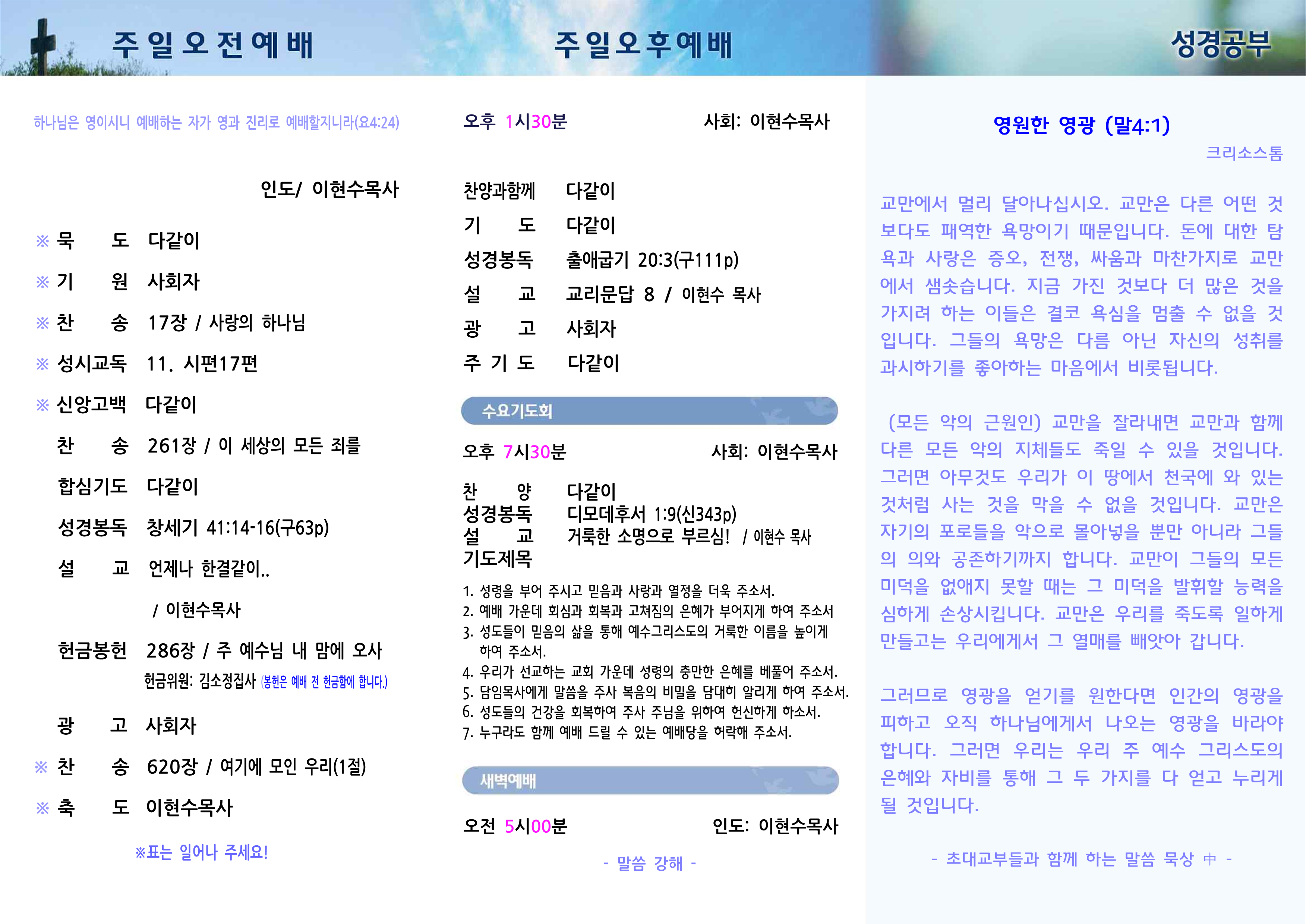 주일오전예배

하나님은 영이시니 예배하는 자가 영과 진리로 예배할지니라(요4:24)

인도/ 이현수목사

※ 묵 도 다같이

※ 기 원 사회자

※ 찬 송 17장 / 사랑의 하나님

※ 성시교독 11. 시편17편

※ 신앙고백 다같이

찬 송 261장 / 이 세상의 모든 죄를

합심기도 다같이

성경봉독 창세기 41:14-16(구63p)

설 교 언제나 한결같이..

/ 이현수목사

헌금봉헌 286장 / 주 예수님 내 맘에 오사

헌금위원: 김소정집사 (봉헌은 예배 전 헌금함에 합니다.)

광 고 사회자

※ 찬 송 620장 / 여기에 모인 우리(1절)

※ 축 도 이현수목사

※표는 일어나 주세요!

주일오후예배

오후 1시30분 사회: 이현수목사

찬양과함께 다같이

기 도 다같이

성경봉독 출애굽기 20:3(구111p)

설 교 교리문답 8 / 이현수 목사

광 고 사회자

주 기 도 다같이

수요기도회

오후 7시30분 사회: 이현수목사

찬 양 다같이
성경봉독 디모데후서 1:9(신343p)
설 교 거룩한 소명으로 부르심! / 이현수 목사
기도제목

1. 성령을 부어 주시고 믿음과 사랑과 열정을 더욱 주소서.
2. 예배 가운데 회심과 회복과 고쳐짐의 은혜가 부어지게 하여 주소서
3. 성도들이 믿음의 삶을 통해 예수그리스도의 거룩한 이름을 높이게 하여 주소서.
4. 우리가 선교하는 교회 가운데 성령의 충만한 은혜를 베풀어 주소서.
5. 담임목사에게 말씀을 주사 복음의 비밀을 담대히 알리게 하여 주소서.
6. 성도들의 건강을 회복하여 주사 주님을 위하여 헌신하게 하소서.
7. 누구라도 함께 예배 드릴 수 있는 예배당을 허락해 주소서.

새벽예배

오전 5시00분 인도: 이현수목사

- 말씀 강해 -

성경공부

영원한 영광 (말4:1)

크리소스톰

교만에서 멀리 달아나십시오. 교만은 다른 어떤 것보다도 패역한 욕망이기 때문입니다. 돈에 대한 탐욕과 사랑은 증오, 전쟁, 싸움과 마찬가지로 교만에서 샘솟습니다. 지금 가진 것보다 더 많은 것을 가지려 하는 이들은 결코 욕심을 멈출 수 없을 것입니다. 그들의 욕망은 다름 아닌 자신의 성취를 과시하기를 좋아하는 마음에서 비롯됩니다.

(모든 악의 근원인) 교만을 잘라내면 교만과 함께 다른 모든 악의 지체들도 죽일 수 있을 것입니다. 그러면 아무것도 우리가 이 땅에서 천국에 와 있는 것처럼 사는 것을 막을 수 없을 것입니다. 교만은 자기의 포로들을 악으로 몰아넣을 뿐만 아니라 그들의 의와 공존하기까지 합니다. 교만이 그들의 모든 미덕을 없애지 못할 때는 그 미덕을 발휘할 능력을 심하게 손상시킵니다. 교만은 우리를 죽도록 일하게 만들고는 우리에게서 그 열매를 빼앗아 갑니다.

그러므로 영광을 얻기를 원한다면 인간의 영광을 피하고 오직 하나님에게서 나오는 영광을 바라야 합니다. 그러면 우리는 우리 주 예수 그리스도의 은혜와 자비를 통해 그 두 가지를 다 얻고 누리게 될 것입니다.

- 초대교부들과 함께 하는 말씀 묵상 中 -